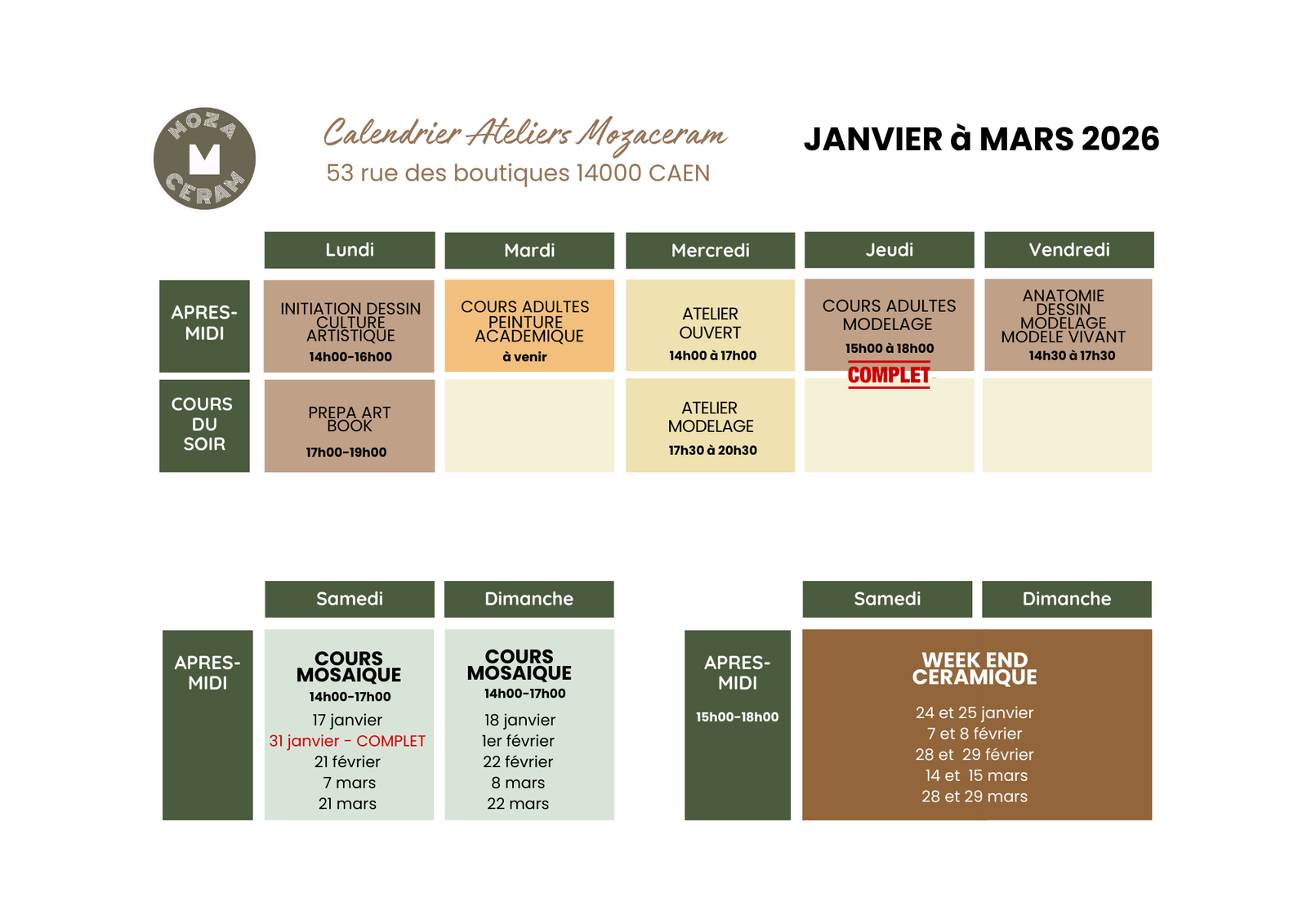 MOZA M CERAM

Calendrier Ateliers Mozaceram
53 rue des boutiques 14000 CAEN

JANVIER à MARS 2026

| | Lundi | Mardi | Mercredi | Jeudi | Vendredi |
|---|---|---|---|---|---|
| APRES-MIDI | INITIATION DESSIN CULTURE ARTISTIQUE 14h00-16h00 | COURS ADULTES PEINTURE ACADEMIQUE à venir | ATELIER OUVERT 14h00 à 17h00 | COURS ADULTES MODELAGE 15h00 à 18h00 COMPLET | ANATOMIE DESSIN MODELAGE MODELE VIVANT 14h30 à 17h30 |
| COURS DU SOIR | PREPA ART BOOK 17h00-19h00 | | ATELIER MODELAGE 17h30 à 20h30 | | |

| | Samedi | Dimanche |
|---|---|---|
| APRES-MIDI | COURS MOSAIQUE 14h00-17h00 17 janvier 31 janvier - COMPLET 21 février 7 mars 21 mars | COURS MOSAIQUE 14h00-17h00 18 janvier 1er février 22 février 8 mars 22 mars |

| | Samedi | Dimanche |
|---|---|---|
| APRES-MIDI 15h00-18h00 | WEEK END CERAMIQUE 24 et 25 janvier 7 et 8 février 28 et 29 février 14 et 15 mars 28 et 29 mars | |